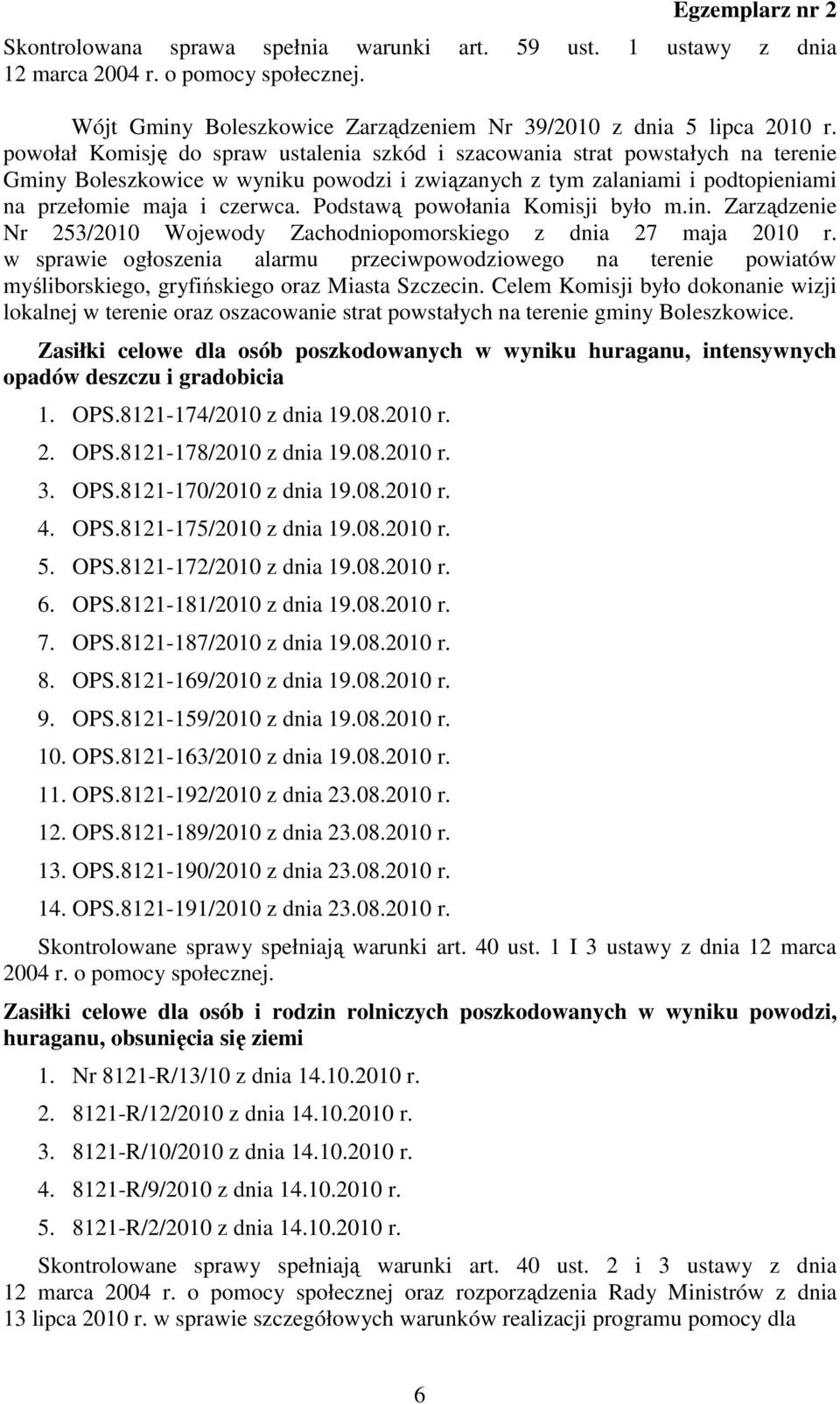 Egzemplarz nr 2

Skontrolowana sprawa spełnia warunki art. 59 ust. 1 ustawy z dnia 12 marca 2004 r. o pomocy społecznej.

Wójt Gminy Boleszkowice Zarządzeniem Nr 39/2010 z dnia 5 lipca 2010 r. powołał Komisję do spraw ustalenia szkód i szacowania strat powstałych na terenie Gminy Boleszkowice w wyniku powodzi i związanych z tym zalaniami i podtopieniami na przełomie maja i czerwca. Podstawą powołania Komisji było m.in. Zarządzenie Nr 253/2010 Wojewody Zachodniopomorskiego z dnia 27 maja 2010 r. w sprawie ogłoszenia alarmu przeciwpowodziowego na terenie powiatów myśliborskiego, gryfińskiego oraz Miasta Szczecin. Celem Komisji było dokonanie wizji lokalnej w terenie oraz oszacowanie strat powstałych na terenie gminy Boleszkowice.

Zasiłki celowe dla osób poszkodowanych w wyniku huraganu, intensywnych opadów deszczu i gradobicia

1. OPS.8121-174/2010 z dnia 19.08.2010 r.
2. OPS.8121-178/2010 z dnia 19.08.2010 r.
3. OPS.8121-170/2010 z dnia 19.08.2010 r.
4. OPS.8121-175/2010 z dnia 19.08.2010 r.
5. OPS.8121-172/2010 z dnia 19.08.2010 r.
6. OPS.8121-181/2010 z dnia 19.08.2010 r.
7. OPS.8121-187/2010 z dnia 19.08.2010 r.
8. OPS.8121-169/2010 z dnia 19.08.2010 r.
9. OPS.8121-159/2010 z dnia 19.08.2010 r.
10. OPS.8121-163/2010 z dnia 19.08.2010 r.
11. OPS.8121-192/2010 z dnia 23.08.2010 r.
12. OPS.8121-189/2010 z dnia 23.08.2010 r.
13. OPS.8121-190/2010 z dnia 23.08.2010 r.
14. OPS.8121-191/2010 z dnia 23.08.2010 r.

Skontrolowane sprawy spełniają warunki art. 40 ust. 1 I 3 ustawy z dnia 12 marca 2004 r. o pomocy społecznej.

Zasiłki celowe dla osób i rodzin rolniczych poszkodowanych w wyniku powodzi, huraganu, obsunięcia się ziemi

1. Nr 8121-R/13/10 z dnia 14.10.2010 r.
2. 8121-R/12/2010 z dnia 14.10.2010 r.
3. 8121-R/10/2010 z dnia 14.10.2010 r.
4. 8121-R/9/2010 z dnia 14.10.2010 r.
5. 8121-R/2/2010 z dnia 14.10.2010 r.

Skontrolowane sprawy spełniają warunki art. 40 ust. 2 i 3 ustawy z dnia 12 marca 2004 r. o pomocy społecznej oraz rozporządzenia Rady Ministrów z dnia 13 lipca 2010 r. w sprawie szczegółowych warunków realizacji programu pomocy dla

6